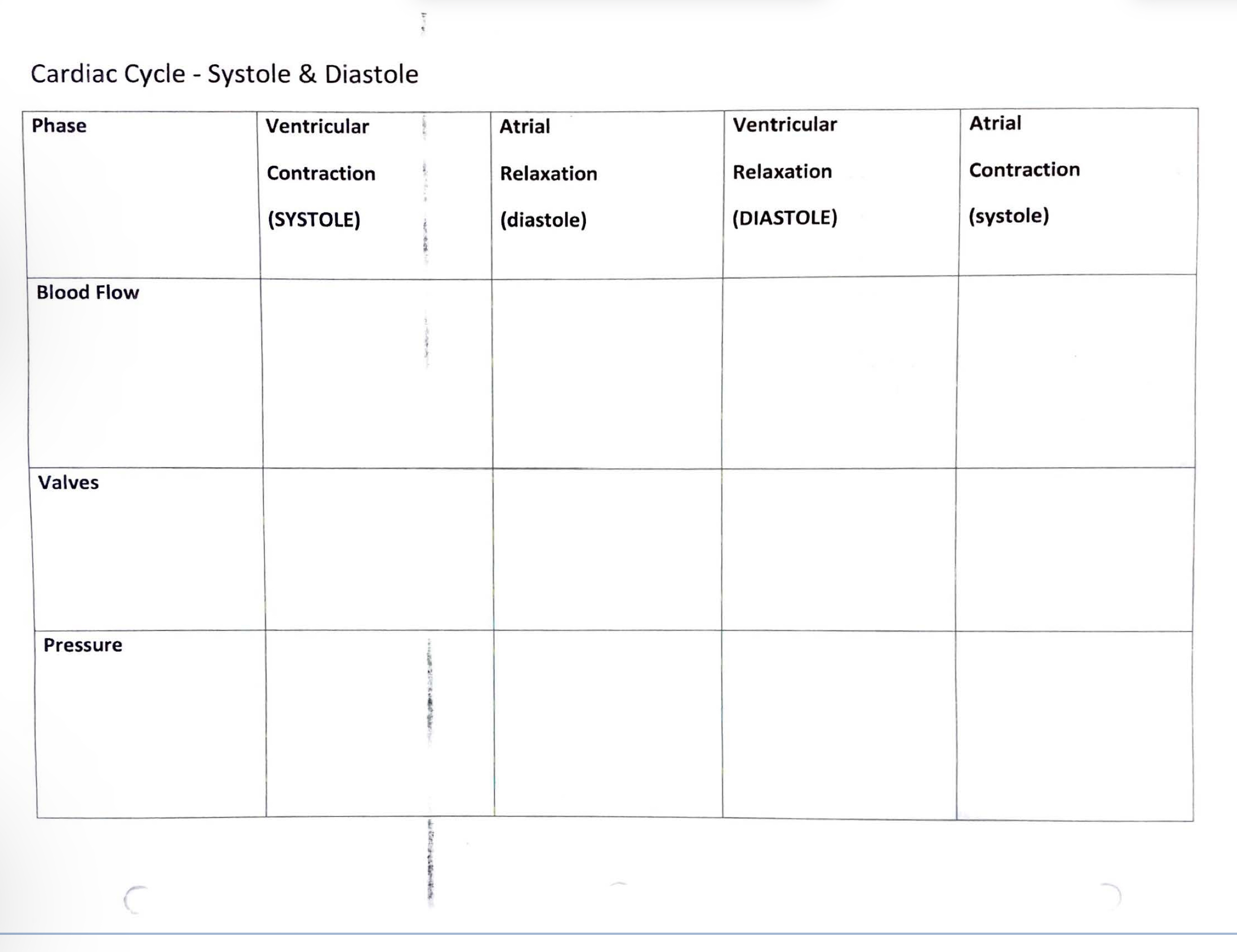 Cardiac Cycle - Systole & Diastole

| Phase | Ventricular Contraction (SYSTOLE) | Atrial Relaxation (diastole) | Ventricular Relaxation (DIASTOLE) | Atrial Contraction (systole) |
|---|---|---|---|---|
| Blood Flow | | | | |
| Valves | | | | |
| Pressure | | | | |